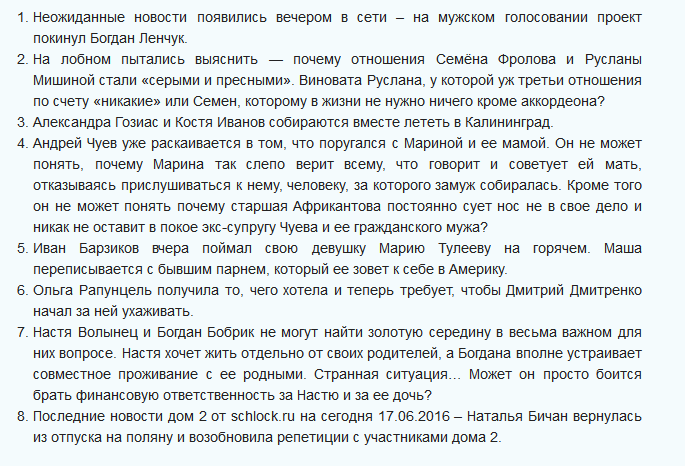 1. Неожиданные новости появились вечером в сети – на мужском голосовании проект покинул Богдан Ленчук.
2. На лобном пытались выяснить — почему отношения Семёна Фролова и Русланы Мишиной стали «серыми и пресными». Виновата Руслана, у которой уж третьи отношения по счету «никакие» или Семен, которому в жизни не нужно ничего кроме аккордеона?
3. Александра Гозиас и Костя Иванов собираются вместе лететь в Калининград.
4. Андрей Чуев уже раскаивается в том, что поругался с Мариной и ее мамой. Он не может понять, почему Марина так слепо верит всему, что говорит и советует ей мать, отказываясь прислушиваться к нему, человеку, за которого замуж собиралась. Кроме того он не может понять почему старшая Африкантова постоянно сует нос не в свое дело и никак не оставит в покое экс-супругу Чуева и ее гражданского мужа?
5. Иван Барзиков вчера поймал свою девушку Марию Тулееву на горячем. Маша переписывается с бывшим парнем, который ее зовет к себе в Америку.
6. Ольга Рапунцель получила то, чего хотела и теперь требует, чтобы Дмитрий Дмитренко начал за ней ухаживать.
7. Настя Волынец и Богдан Бобрик не могут найти золотую середину в весьма важном для них вопросе. Настя хочет жить отдельно от своих родителей, а Богдана вполне устраивает совместное проживание с ее родными. Странная ситуация… Может он просто боится брать финансовую ответственность за Настю и за ее дочь?
8. Последние новости дом 2 от schlock.ru на сегодня 17.06.2016 – Наталья Бичан вернулась из отпуска на поляну и возобновила репетиции с участниками дома 2.